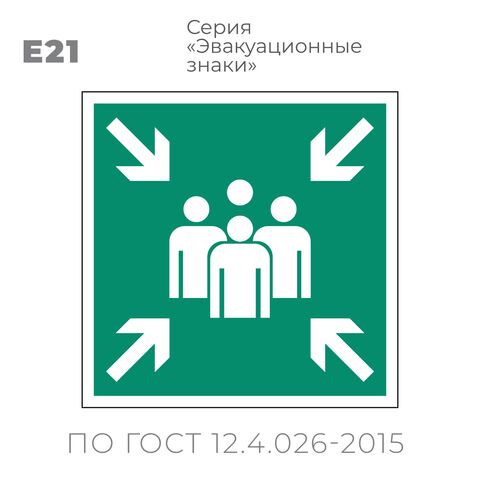 E21

Серия «Эвакуационные знаки»

ПО ГОСТ 12.4.026-2015